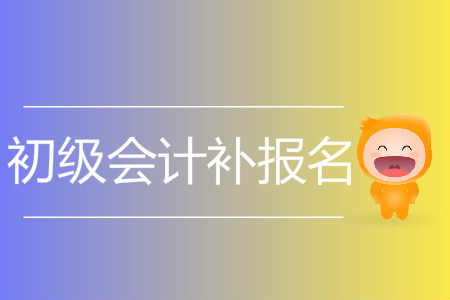 初级会计补报名